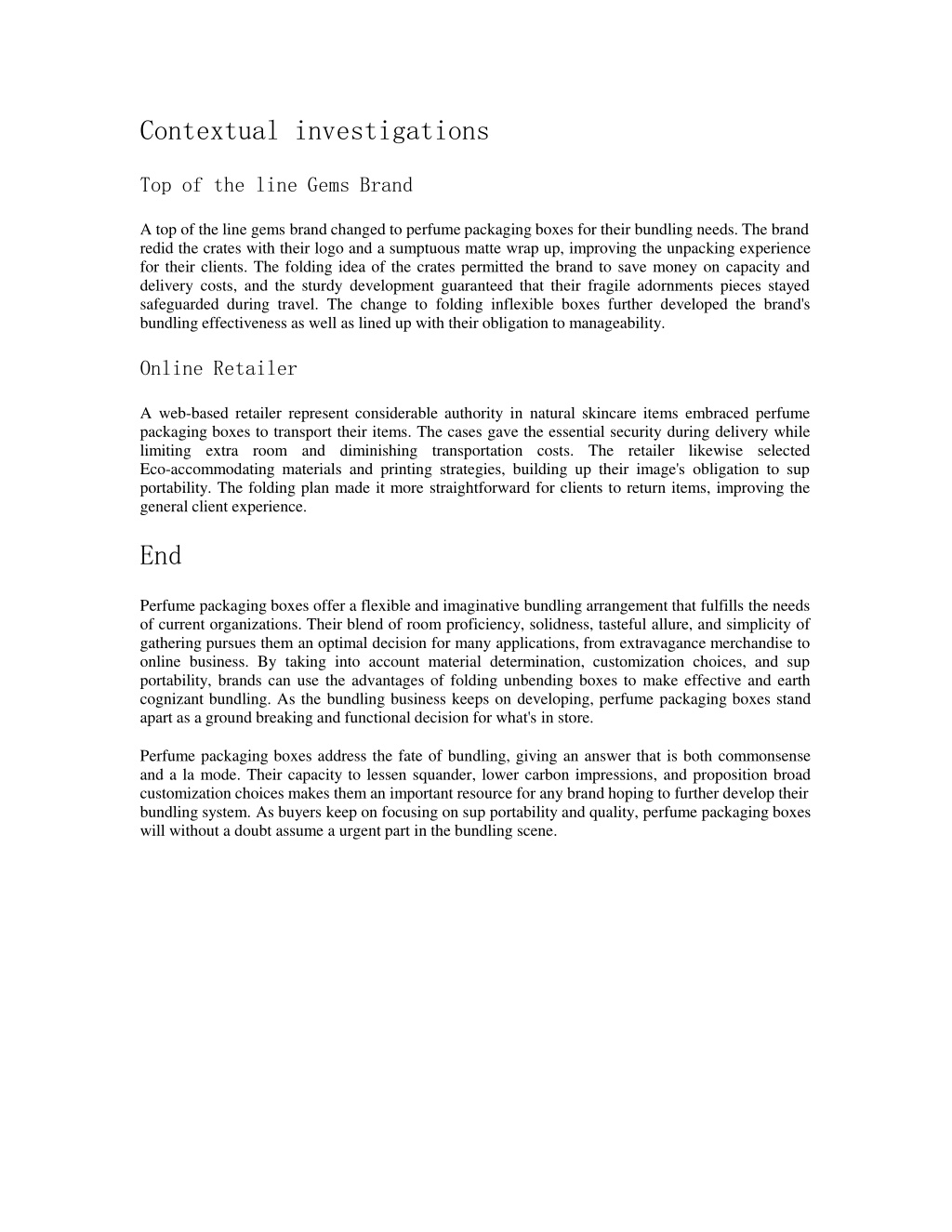 Contextual investigations

Top of the line Gems Brand

A top of the line gems brand changed to perfume packaging boxes for their bundling needs. The brand redid the crates with their logo and a sumptuous matte wrap up, improving the unpacking experience for their clients. The folding idea of the crates permitted the brand to save money on capacity and delivery costs, and the sturdy development guaranteed that their fragile adornments pieces stayed safeguarded during travel. The change to folding inflexible boxes further developed the brand's bundling effectiveness as well as lined up with their obligation to manageability.

Online Retailer

A web-based retailer represent considerable authority in natural skincare items embraced perfume packaging boxes to transport their items. The cases gave the essential security during delivery while limiting extra room and diminishing transportation costs. The retailer likewise selected Eco-accommodating materials and printing strategies, building up their image's obligation to sup portability. The folding plan made it more straightforward for clients to return items, improving the general client experience.

End

Perfume packaging boxes offer a flexible and imaginative bundling arrangement that fulfills the needs of current organizations. Their blend of room proficiency, solidness, tasteful allure, and simplicity of gathering pursues them an optimal decision for many applications, from extravagance merchandise to online business. By taking into account material determination, customization choices, and sup portability, brands can use the advantages of folding unbending boxes to make effective and earth cognizant bundling. As the bundling business keeps on developing, perfume packaging boxes stand apart as a ground breaking and functional decision for what's in store.

Perfume packaging boxes address the fate of bundling, giving an answer that is both commonsense and a la mode. Their capacity to lessen squander, lower carbon impressions, and proposition broad customization choices makes them an important resource for any brand hoping to further develop their bundling system. As buyers keep on focusing on sup portability and quality, perfume packaging boxes will without a doubt assume a urgent part in the bundling scene.